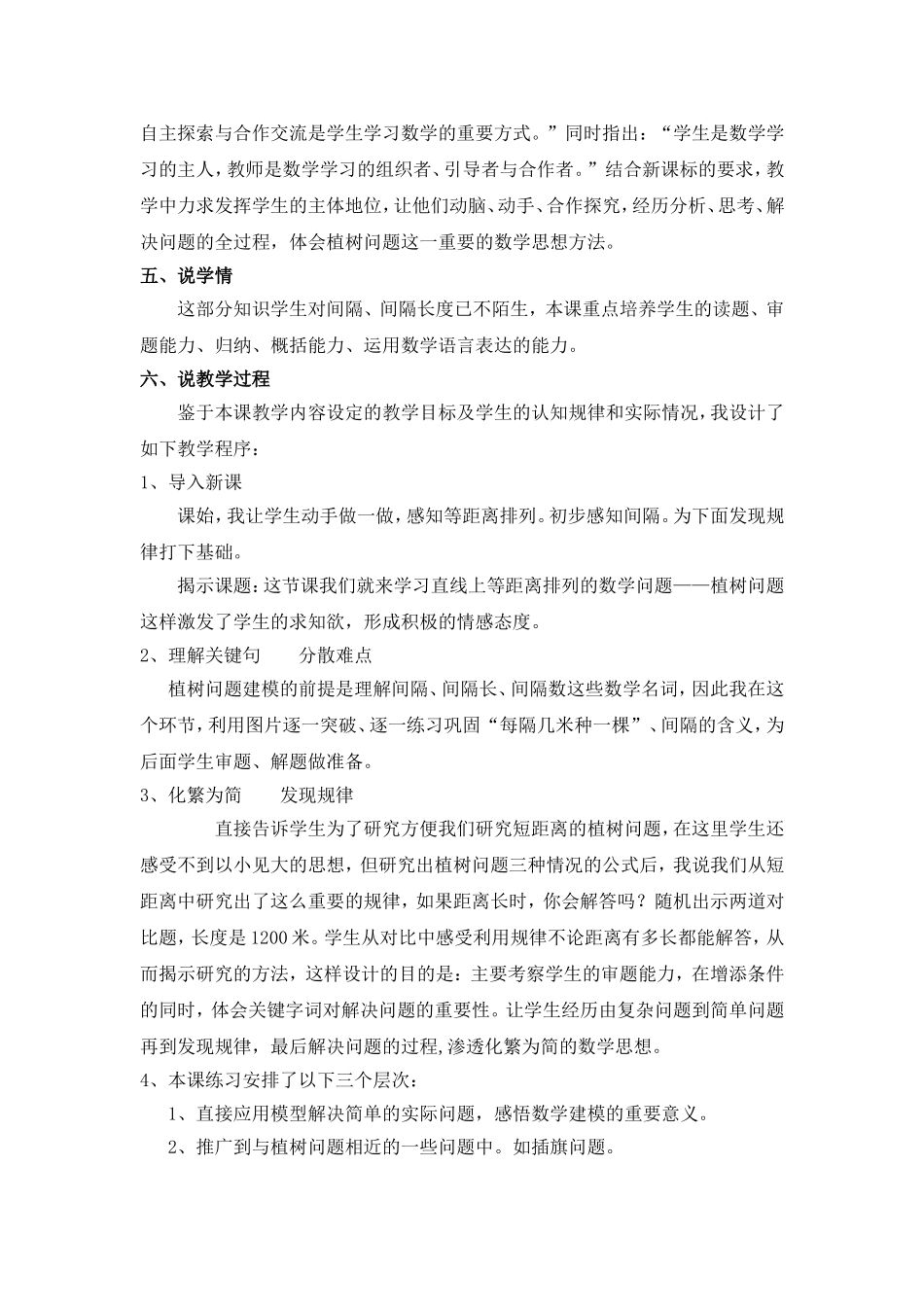 自主探索与合作交流是学生学习数学的重要方式。”同时指出：“学生是数学学习的主人，教师是数学学习的组织者、引导者与合作者。”结合新课标的要求，教学中力求发挥学生的主体地位，让他们动脑、动手、合作探究，经历分析、思考、解决问题的全过程，体会植树问题这一重要的数学思想方法。

五、说学情

这部分知识学生对间隔、间隔长度已不陌生，本课重点培养学生的读题、审题能力、归纳、概括能力、运用数学语言表达的能力。

六、说教学过程

鉴于本课教学内容设定的教学目标及学生的认知规律和实际情况，我设计了如下教学程序：

1、导入新课

课始，我让学生动手做一做，感知等距离排列。初步感知间隔。为下面发现规律打下基础。

揭示课题：这节课我们就来学习直线上等距离排列的数学问题——植树问题这样激发了学生的求知欲，形成积极的情感态度。

2、理解关键句  分散难点

植树问题建模的前提是理解间隔、间隔长、间隔数这些数学名词，因此我在这个环节，利用图片逐一突破、逐一练习巩固“每隔几米种一棵”、间隔的含义，为后面学生审题、解题做准备。

3、化繁为简  发现规律

直接告诉学生为了研究方便我们研究短距离的植树问题，在这里学生还感受不到以小见大的思想，但研究出植树问题三种情况的公式后，我说我们从短距离中研究出了这么重要的规律，如果距离长时，你会解答吗？随机出示两道对比题，长度是1200米。学生从对比中感受利用规律不论距离有多长都能解答，从而揭示研究的方法，这样设计的目的是：主要考察学生的审题能力，在增添条件的同时，体会关键字词对解决问题的重要性。让学生经历由复杂问题到简单问题再到发现规律，最后解决问题的过程，渗透化繁为简的数学思想。

4、本课练习安排了以下三个层次：

1、直接应用模型解决简单的实际问题，感悟数学建模的重要意义。

2、推广到与植树问题相近的一些问题中。如插旗问题。